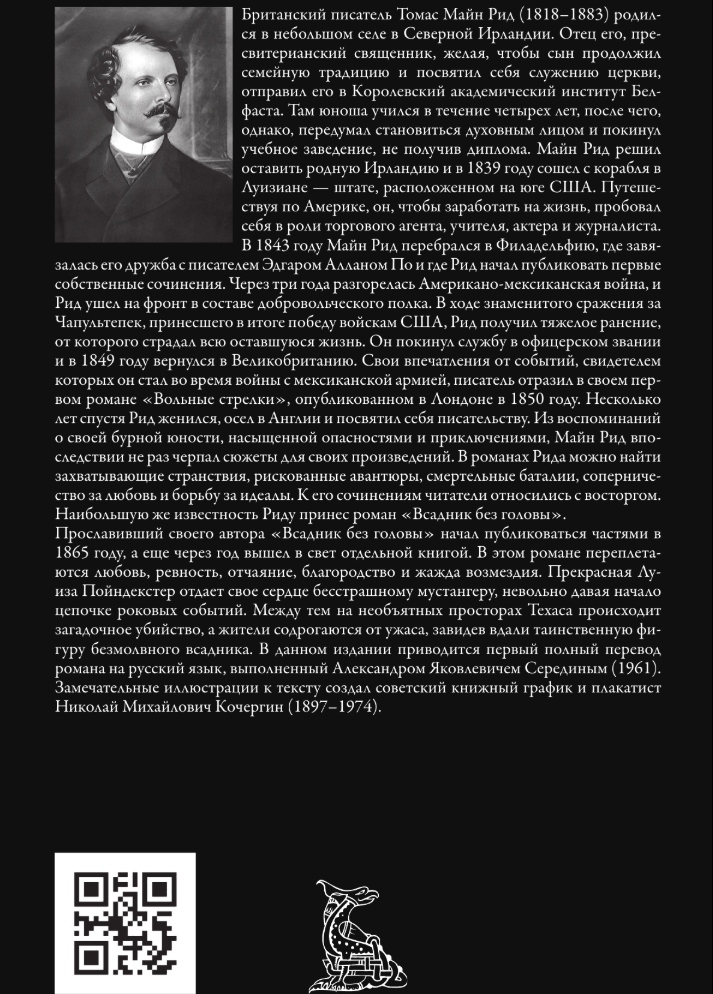 Британский писатель Томас Майн Рид (1818–1883) родился в небольшом селе в Северной Ирландии. Отец его, пресвитерианский священник, желая, чтобы сын продолжил семейную традицию и посвятил себя служению церкви, отправил его в Королевский академический институт Белфаста. Там юноша учился в течение четырех лет, после чего, однако, передумал становиться духовным лицом и покинул учебное заведение, не получив диплома. Майн Рид решил оставить родную Ирландию и в 1839 году сошел с корабля в Луизиане — штате, расположенном на юге США. Путешествуя по Америке, он, чтобы заработать на жизнь, пробовал себя в роли торгового агента, учителя, актера и журналиста. В 1843 году Майн Рид перебрался в Филадельфию, где завязалась его дружба с писателем Эдгаром Алланом По и где Рид начал публиковать первые собственные сочинения. Через три года разгорелась Американо-мексиканская война, и Рид ушел на фронт в составе добровольческого полка. В ходе знаменитого сражения за Чапультепек, принесшего в итоге победу войскам США, Рид получил тяжелое ранение, от которого страдал всю оставшуюся жизнь. Он покинул службу в офицерском звании и в 1849 году вернулся в Великобританию. Свои впечатления от событий, свидетелем которых он стал во время войны с мексиканской армией, писатель отразил в своем первом романе «Вольные стрелки», опубликованном в Лондоне в 1850 году. Несколько лет спустя Рид женился, осел в Англии и посвятил себя писательству. Из воспоминаний о своей бурной юности, насыщенной опасностями и приключениями, Майн Рид впоследствии не раз черпал сюжеты для своих произведений. В романах Рида можно найти захватывающие странствия, рискованные авантюры, смертельные баталии, соперничество за любовь и борьбу за идеалы. К его сочинениям читатели относились с восторгом. Наибольшую же известность Риду принес роман «Всадник без головы».
Прославивший своего автора «Всадник без головы» начал публиковаться частями в 1865 году, а еще через год вышел в свет отдельной книгой. В этом романе переплетаются любовь, ревность, отчаяние, благородство и жажда возмездия. Прекрасная Луиза Пойндекстер отдает свое сердце бесстрашному мустангеру, невольно давая начало цепочке роковых событий. Между тем на необъятных просторах Техаса происходит загадочное убийство, а жители содрогаются от ужаса, завидев вдали таинственную фигуру безмолвного всадника. В данном издании приводится первый полный перевод романа на русский язык, выполненный Александром Яковлевичем Серединым (1961). Замечательные иллюстрации к тексту создал советский книжный график и плакатист Николай Михайлович Кочергин (1897–1974).